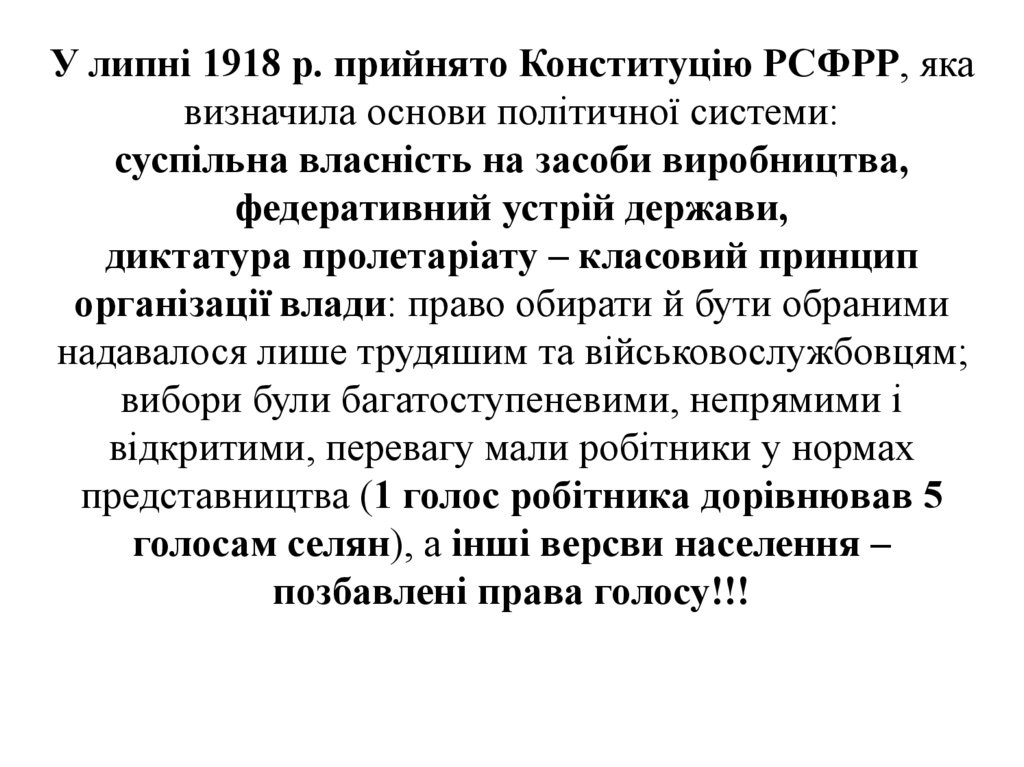 У липні 1918 р. прийнято Конституцію РСФРР, яка визначила основи політичної системи:
суспільна власність на засоби виробництва,
федеративний устрій держави,
диктатура пролетаріату – класовий принцип організації влади: право обирати й бути обраними надавалося лише трудяшим та військовослужбовцям; вибори були багатоступеневими, непрямими і відкритими, перевагу мали робітники у нормах представництва (1 голос робітника дорівнював 5 голосам селян), а інші версви населення – позбавлені права голосу!!!